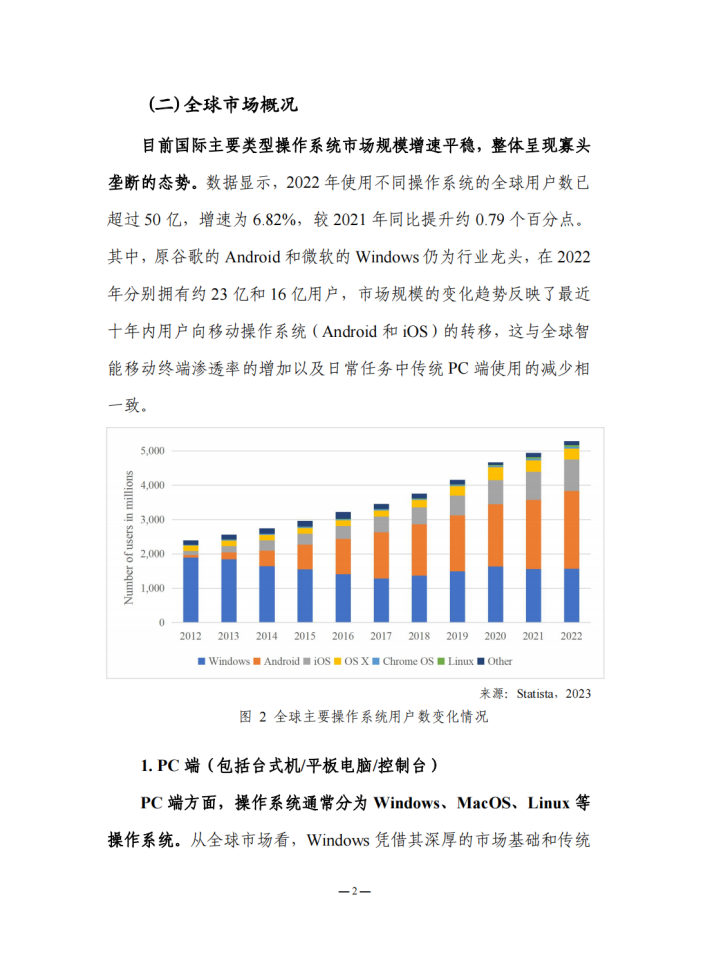 (二)全球市场概况

目前国际主要类型操作系统市场规模增速平稳，整体呈现寡头垄断的态势。数据显示，2022 年使用不同操作系统的全球用户数已超过 50 亿，增速为 6.82%，较 2021 年同比提升约 0.79 个百分点。其中，原谷歌的 Android 和微软的 Windows 仍为行业龙头，在 2022 年分别拥有约 23 亿和 16 亿用户，市场规模的变化趋势反映了最近十年内用户向移动操作系统（Android 和 iOS）的转移，这与全球智能移动终端渗透率的增加以及日常任务中传统 PC 端使用的减少相一致。

Number of users in millions
5,000
4,000
3,000
2,000
1,000
0
2012 2013 2014 2015 2016 2017 2018 2019 2020 2021 2022
Windows Android iOS OS X Chrome OS Linux Other

来源：Statista，2023

图 2 全球主要操作系统用户数变化情况

1. PC 端（包括台式机/平板电脑/控制台）

PC 端方面，操作系统通常分为 Windows、MacOS、Linux 等操作系统。从全球市场看，Windows 凭借其深厚的市场基础和传统

—2—